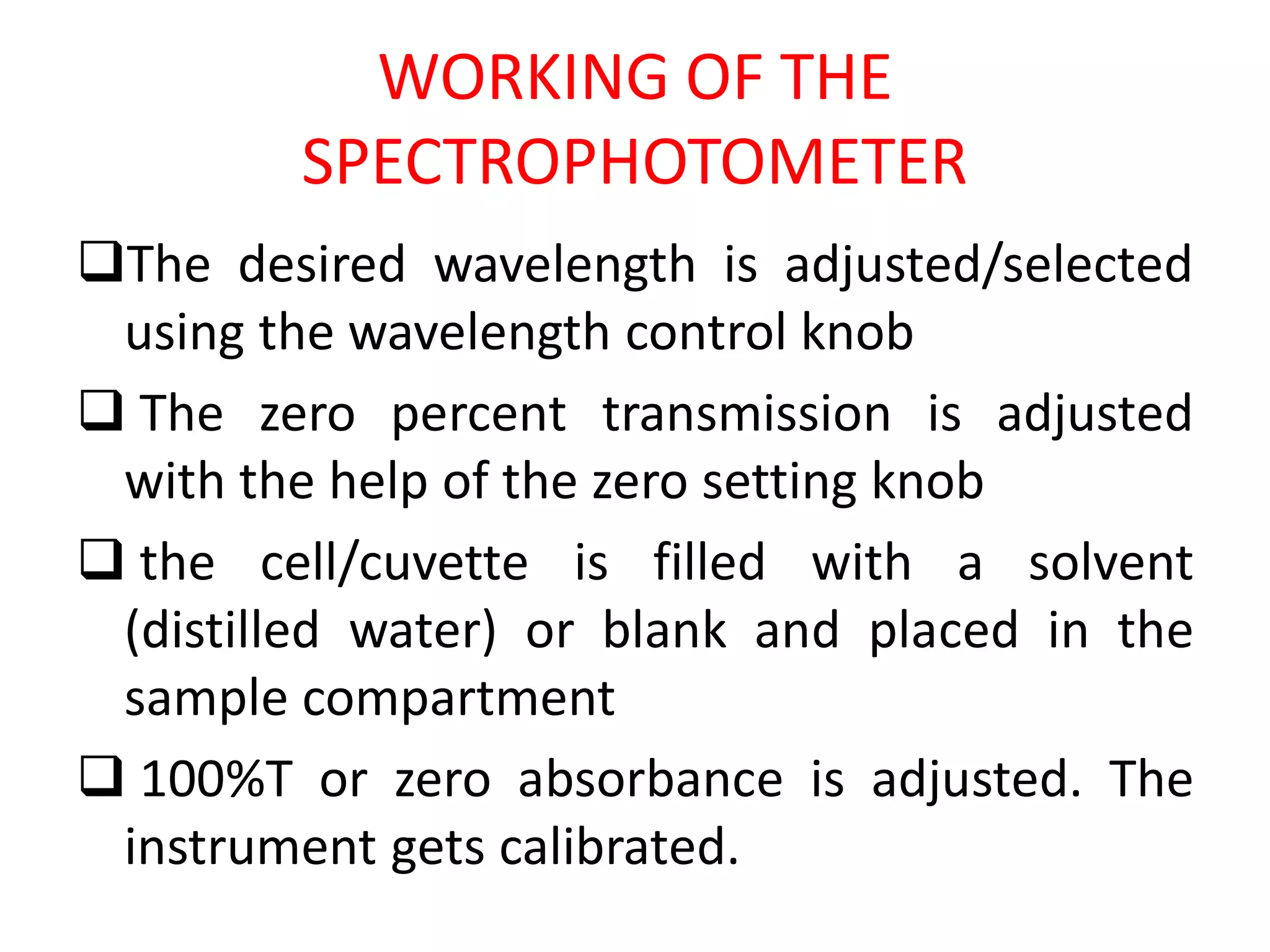 WORKING OF THE SPECTROPHOTOMETER

❑The desired wavelength is adjusted/selected using the wavelength control knob

❑ The zero percent transmission is adjusted with the help of the zero setting knob

❑ the cell/cuvette is filled with a solvent (distilled water) or blank and placed in the sample compartment

❑ 100%T or zero absorbance is adjusted. The instrument gets calibrated.